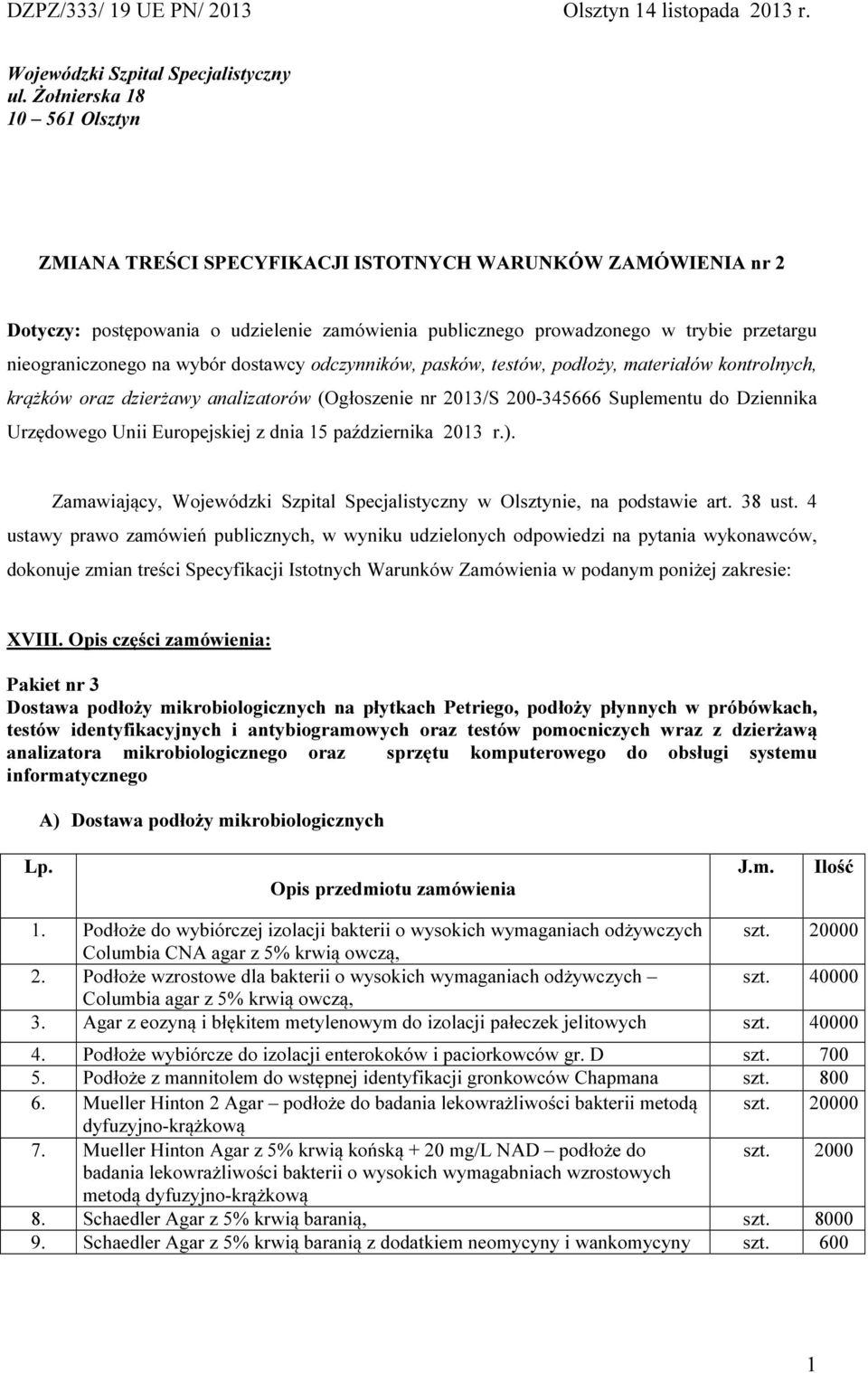 DZPZ/333/ 19 UE PN/ 2013 Olsztyn 14 listopada 2013 r.

Wojewódzki Szpital Specjalistyczny
ul. Żołnierska 18
10 – 561 Olsztyn

ZMIANA TREŚCI SPECYFIKACJI ISTOTNYCH WARUNKÓW ZAMÓWIENIA nr 2

Dotyczy: postępowania o udzielenie zamówienia publicznego prowadzonego w trybie przetargu nieograniczonego na wybór dostawcy odczynników, pasków, testów, podłoży, materiałów kontrolnych, krążków oraz dzierżawy analizatorów (Ogłoszenie nr 2013/S 200-345666 Suplementu do Dziennika Urzędowego Unii Europejskiej z dnia 15 października 2013 r.).

Zamawiający, Wojewódzki Szpital Specjalistyczny w Olsztynie, na podstawie art. 38 ust. 4 ustawy prawo zamówień publicznych, w wyniku udzielonych odpowiedzi na pytania wykonawców, dokonuje zmian treści Specyfikacji Istotnych Warunków Zamówienia w podanym poniżej zakresie:

XVIII. Opis części zamówienia:

Pakiet nr 3
Dostawa podłoży mikrobiologicznych na płytkach Petriego, podłoży płynnych w próbówkach, testów identyfikacyjnych i antybiogramowych oraz testów pomocniczych wraz z dzierżawą analizatora mikrobiologicznego oraz sprzętu komputerowego do obsługi systemu informatycznego

A) Dostawa podłoży mikrobiologicznych

| Lp. | Opis przedmiotu zamówienia | J.m. | Ilość |
|---|---|---|---|
| 1. | Podłoże do wybiórczej izolacji bakterii o wysokich wymaganiach odżywczych Columbia CNA agar z 5% krwią owczą, | szt. | 20000 |
| 2. | Podłoże wzrostowe dla bakterii o wysokich wymaganiach odżywczych – Columbia agar z 5% krwią owczą, | szt. | 40000 |
| 3. | Agar z eozyną i błękitem metylenowym do izolacji pałeczek jelitowych | szt. | 40000 |
| 4. | Podłoże wybiórcze do izolacji enterokoków i paciorkowców gr. D | szt. | 700 |
| 5. | Podłoże z mannitolem do wstępnej identyfikacji gronkowców Chapmana | szt. | 800 |
| 6. | Mueller Hinton 2 Agar – podłoże do badania lekowrażliwości bakterii metodą dyfuzyjno-krążkową | szt. | 20000 |
| 7. | Mueller Hinton Agar z 5% krwią końską + 20 mg/L NAD – podłoże do badania lekowrażliwości bakterii o wysokich wymagabniach wzrostowych metodą dyfuzyjno-krążkową | szt. | 2000 |
| 8. | Schaedler Agar z 5% krwią baranią, | szt. | 8000 |
| 9. | Schaedler Agar z 5% krwią baranią z dodatkiem neomycyny i wankomycyny | szt. | 600 |

1